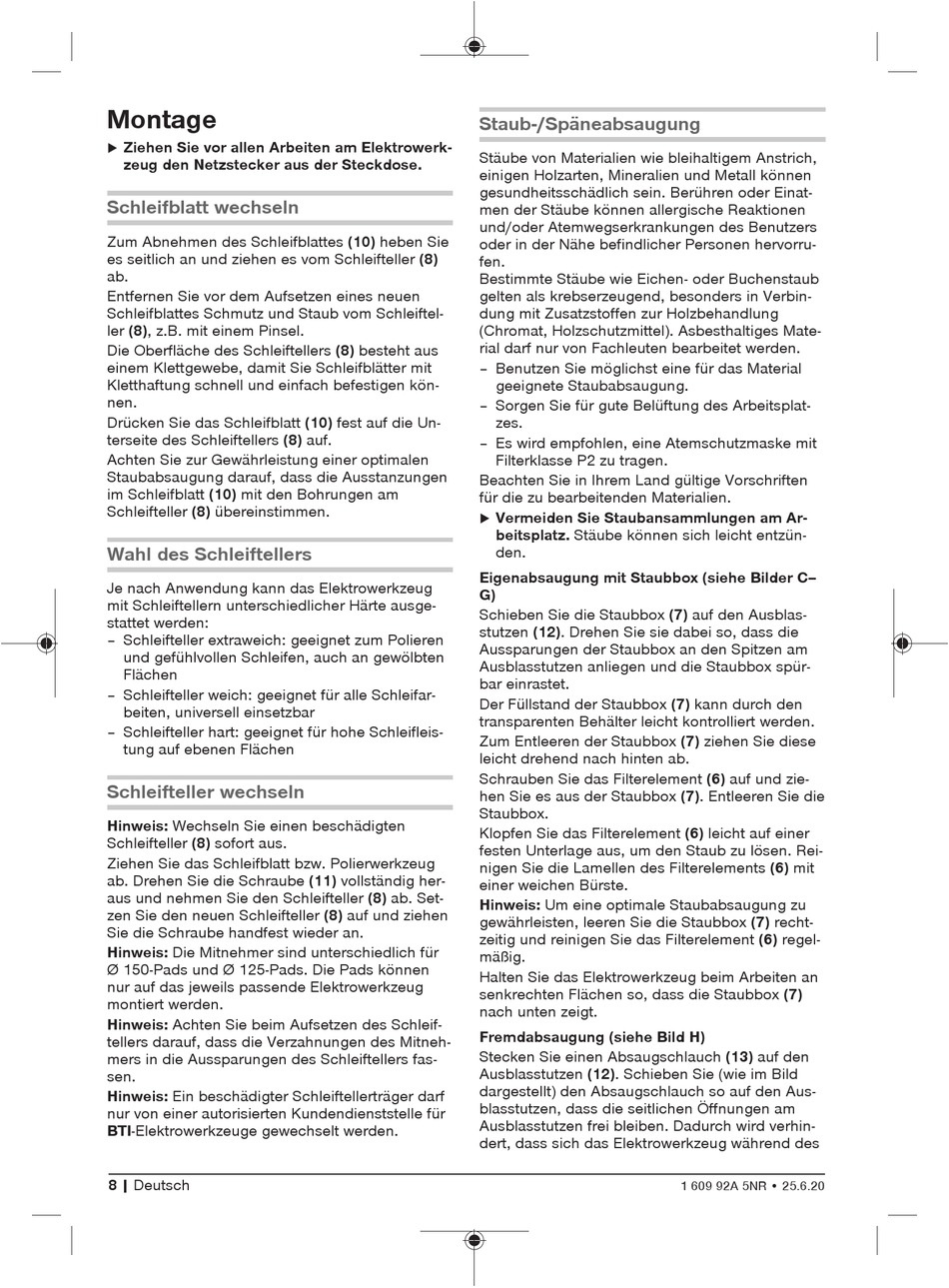 Montage

▶ Ziehen Sie vor allen Arbeiten am Elektrowerkzeug den Netzstecker aus der Steckdose.

Schleifblatt wechseln

Zum Abnehmen des Schleifblattes (10) heben Sie es seitlich an und ziehen es vom Schleifteller (8) ab.
Entfernen Sie vor dem Aufsetzen eines neuen Schleifblattes Schmutz und Staub vom Schleifteller (8), z.B. mit einem Pinsel.
Die Oberfläche des Schleiftellers (8) besteht aus einem Klettgewebe, damit Sie Schleifblätter mit Kletthaftung schnell und einfach befestigen können.
Drücken Sie das Schleifblatt (10) fest auf die Unterseite des Schleiftellers (8) auf.
Achten Sie zur Gewährleistung einer optimalen Staubabsaugung darauf, dass die Ausstanzungen im Schleifblatt (10) mit den Bohrungen am Schleifteller (8) übereinstimmen.

Wahl des Schleiftellers

Je nach Anwendung kann das Elektrowerkzeug mit Schleiftellern unterschiedlicher Härte ausgestattet werden:
– Schleifteller extraweich: geeignet zum Polieren und gefühlvollen Schleifen, auch an gewölbten Flächen
– Schleifteller weich: geeignet für alle Schleifarbeiten, universell einsetzbar
– Schleifteller hart: geeignet für hohe Schleifleistung auf ebenen Flächen

Schleifteller wechseln

Hinweis: Wechseln Sie einen beschädigten Schleifteller (8) sofort aus.
Ziehen Sie das Schleifblatt bzw. Polierwerkzeug ab. Drehen Sie die Schraube (11) vollständig heraus und nehmen Sie den Schleifteller (8) ab. Setzen Sie den neuen Schleifteller (8) auf und ziehen Sie die Schraube handfest wieder an.
Hinweis: Die Mitnehmer sind unterschiedlich für Ø 150-Pads und Ø 125-Pads. Die Pads können nur auf das jeweils passende Elektrowerkzeug montiert werden.
Hinweis: Achten Sie beim Aufsetzen des Schleiftellers darauf, dass die Verzahnungen des Mitnehmers in die Aussparungen des Schleiftellers fassen.
Hinweis: Ein beschädigter Schleiftellerträger darf nur von einer autorisierten Kundendienststelle für BTI-Elektrowerkzeuge gewechselt werden.

Staub-/Späneabsaugung

Stäube von Materialien wie bleihaltigem Anstrich, einigen Holzarten, Mineralien und Metall können gesundheitsschädlich sein. Berühren oder Einatmen der Stäube können allergische Reaktionen und/oder Atemwegserkrankungen des Benutzers oder in der Nähe befindlicher Personen hervorrufen.
Bestimmte Stäube wie Eichen- oder Buchenstaub gelten als krebserzeugend, besonders in Verbindung mit Zusatzstoffen zur Holzbehandlung (Chromat, Holzschutzmittel). Asbesthaltiges Material darf nur von Fachleuten bearbeitet werden.
– Benutzen Sie möglichst eine für das Material geeignete Staubabsaugung.
– Sorgen Sie für gute Belüftung des Arbeitsplatzes.
– Es wird empfohlen, eine Atemschutzmaske mit Filterklasse P2 zu tragen.
Beachten Sie in Ihrem Land gültige Vorschriften für die zu bearbeitenden Materialien.
▶ Vermeiden Sie Staubansammlungen am Arbeitsplatz. Stäube können sich leicht entzünden.

Eigenabsaugung mit Staubbox (siehe Bilder C–G)
Schieben Sie die Staubbox (7) auf den Ausblasstutzen (12). Drehen Sie sie dabei so, dass die Aussparungen der Staubbox an den Spitzen am Ausblasstutzen anliegen und die Staubbox spürbar einrastet.
Der Füllstand der Staubbox (7) kann durch den transparenten Behälter leicht kontrolliert werden.
Zum Entleeren der Staubbox (7) ziehen Sie diese leicht drehend nach hinten ab.
Schrauben Sie das Filterelement (6) auf und ziehen Sie es aus der Staubbox (7). Entleeren Sie die Staubbox.
Klopfen Sie das Filterelement (6) leicht auf einer festen Unterlage aus, um den Staub zu lösen. Reinigen Sie die Lamellen des Filterelements (6) mit einer weichen Bürste.
Hinweis: Um eine optimale Staubabsaugung zu gewährleisten, leeren Sie die Staubbox (7) rechtzeitig und reinigen Sie das Filterelement (6) regelmäßig.
Halten Sie das Elektrowerkzeug beim Arbeiten an senkrechten Flächen so, dass die Staubbox (7) nach unten zeigt.

Fremdabsaugung (siehe Bild H)
Stecken Sie einen Absaugschlauch (13) auf den Ausblasstutzen (12). Schieben Sie (wie im Bild dargestellt) den Absaugschlauch so auf den Ausblasstutzen, dass die seitlichen Öffnungen am Ausblasstutzen frei bleiben. Dadurch wird verhindert, dass sich das Elektrowerkzeug während des

8 | Deutsch

1 609 92A 5NR • 25.6.20